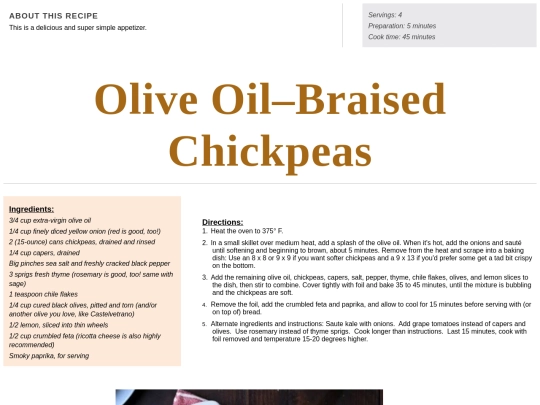 ABOUT THIS RECIPE
This is a delicious and super simple appetizer.

Servings: 4
Preparation: 5 minutes
Cook time: 45 minutes

Olive Oil–Braised Chickpeas

Ingredients:
3/4 cup extra-virgin olive oil
1/4 cup finely diced yellow onion (red is good, too!)
2 (15-ounce) cans chickpeas, drained and rinsed
1/4 cup capers, drained
Big pinches sea salt and freshly cracked black pepper
3 sprigs fresh thyme (rosemary is good, too! same with sage)
1 teaspoon chile flakes
1/4 cup cured black olives, pitted and torn (and/or another olive you love, like Castelvetrano)
1/2 lemon, sliced into thin wheels
1/2 cup crumbled feta (ricotta cheese is also highly recommended)
Smoky paprika, for serving

Directions:
1. Heat the oven to 375° F.
2. In a small skillet over medium heat, add a splash of the olive oil. When it's hot, add the onions and sauté until softening and beginning to brown, about 5 minutes. Remove from the heat and scrape into a baking dish: Use an 8 x 8 or 9 x 9 if you want softer chickpeas and a 9 x 13 if you'd prefer some get a tad bit crispy on the bottom.
3. Add the remaining olive oil, chickpeas, capers, salt, pepper, thyme, chile flakes, olives, and lemon slices to the dish, then stir to combine. Cover tightly with foil and bake 35 to 45 minutes, until the mixture is bubbling and the chickpeas are soft.
4. Remove the foil, add the crumbled feta and paprika, and allow to cool for 15 minutes before serving with (or on top of) bread.
5. Alternate ingredients and instructions: Saute kale with onions. Add grape tomatoes instead of capers and olives. Use rosemary instead of thyme sprigs. Cook longer than instructions. Last 15 minutes, cook with foil removed and temperature 15-20 degrees higher.